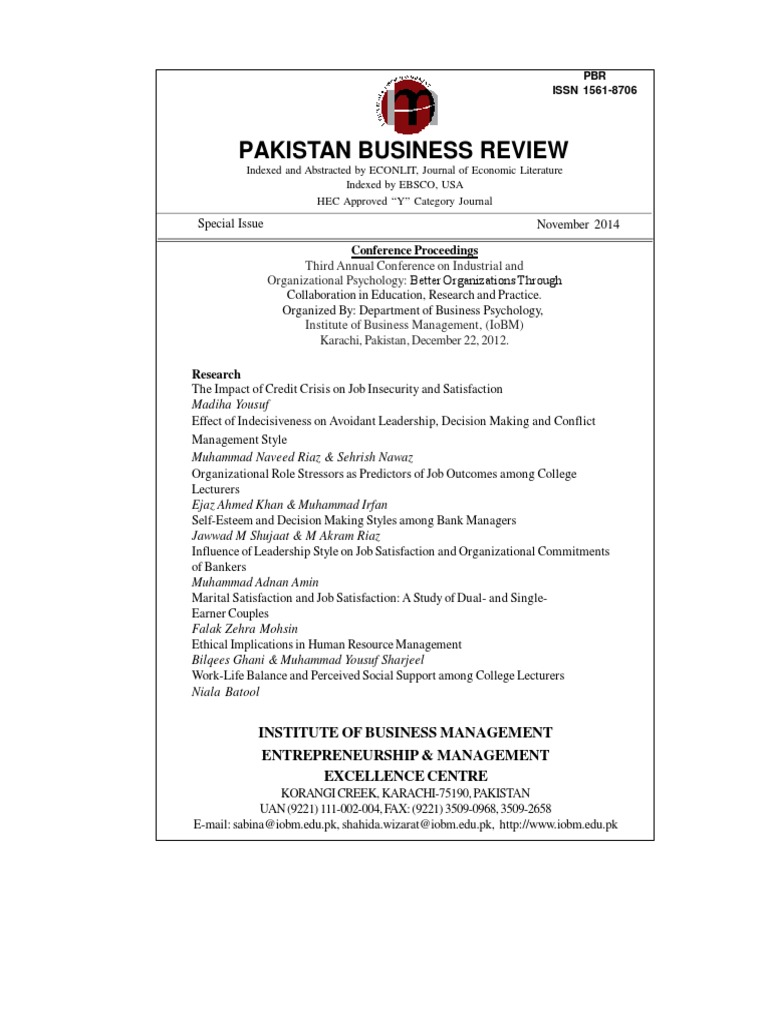 PBR
ISSN 1561-8706

PAKISTAN BUSINESS REVIEW

Indexed and Abstracted by ECONLIT, Journal of Economic Literature
Indexed by EBSCO, USA
HEC Approved "Y" Category Journal

Special Issue

November 2014

Conference Proceedings
Third Annual Conference on Industrial and Organizational Psychology: Better Organizations Through Collaboration in Education, Research and Practice.
Organized By: Department of Business Psychology, Institute of Business Management, (IoBM)
Karachi, Pakistan, December 22, 2012.

Research
The Impact of Credit Crisis on Job Insecurity and Satisfaction
Madiha Yousuf
Effect of Indecisiveness on Avoidant Leadership, Decision Making and Conflict Management Style
Muhammad Naveed Riaz & Sehrish Nawaz
Organizational Role Stressors as Predictors of Job Outcomes among College Lecturers
Ejaz Ahmed Khan & Muhammad Irfan
Self-Esteem and Decision Making Styles among Bank Managers
Jawwad M Shujaat & M Akram Riaz
Influence of Leadership Style on Job Satisfaction and Organizational Commitments of Bankers
Muhammad Adnan Amin
Marital Satisfaction and Job Satisfaction: A Study of Dual- and Single-Earner Couples
Falak Zehra Mohsin
Ethical Implications in Human Resource Management
Bilqees Ghani & Muhammad Yousuf Sharjeel
Work-Life Balance and Perceived Social Support among College Lecturers
Niala Batool

INSTITUTE OF BUSINESS MANAGEMENT
ENTREPRENEURSHIP & MANAGEMENT
EXCELLENCE CENTRE
KORANGI CREEK, KARACHI-75190, PAKISTAN
UAN (9221) 111-002-004, FAX: (9221) 3509-0968, 3509-2658
E-mail: sabina@iobm.edu.pk, shahida.wizarat@iobm.edu.pk, http://www.iobm.edu.pk